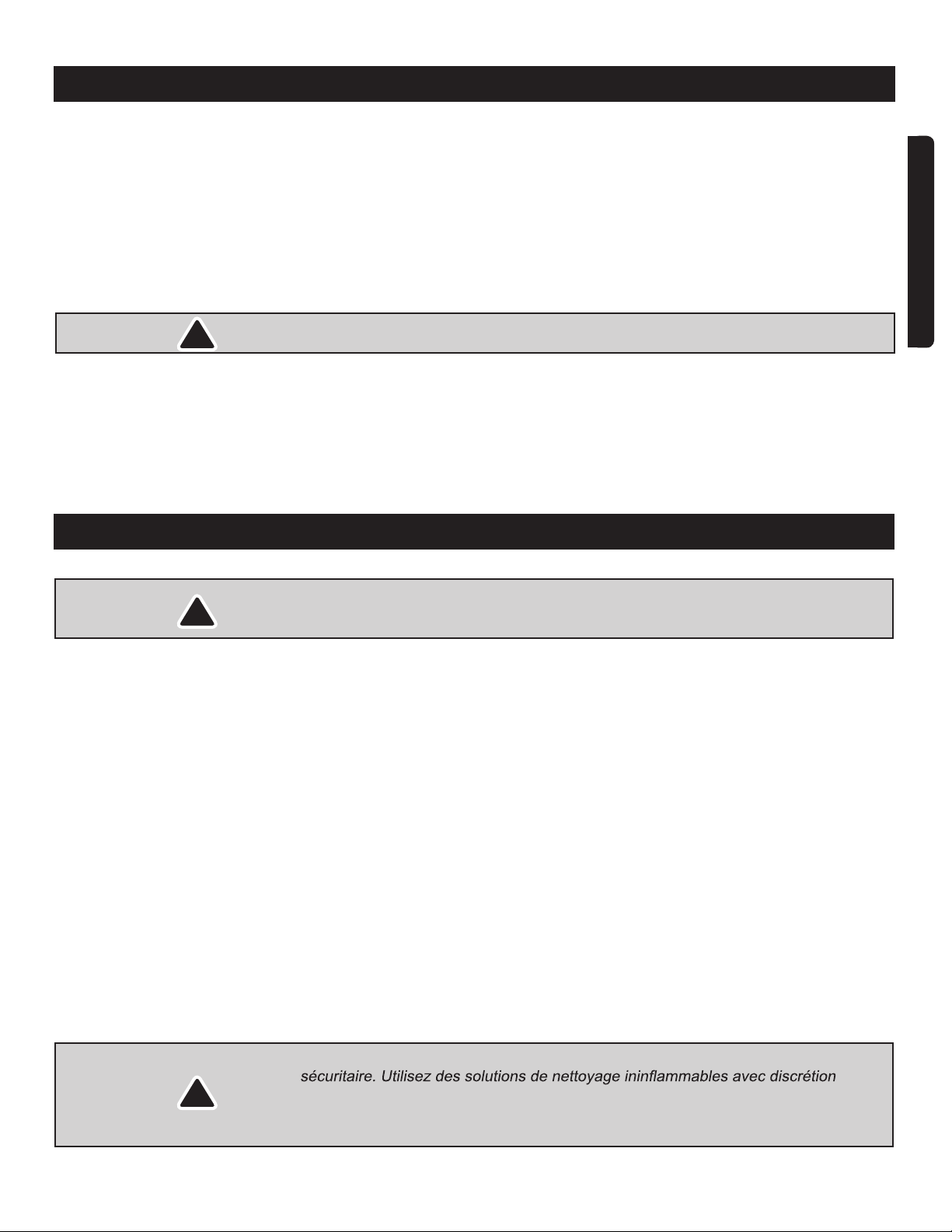 sécuritaire. Utilisez des solutions de nettoyage ininflammables avec discrétion